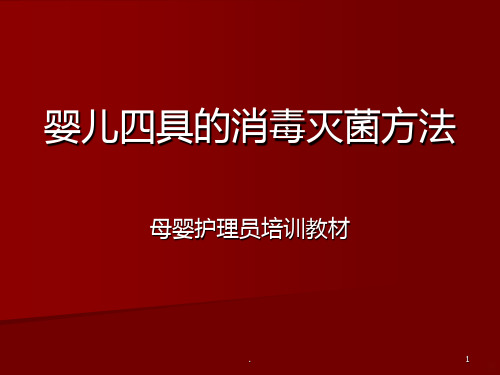 婴儿四具的消毒灭菌方法

母婴护理员培训教材

.

1